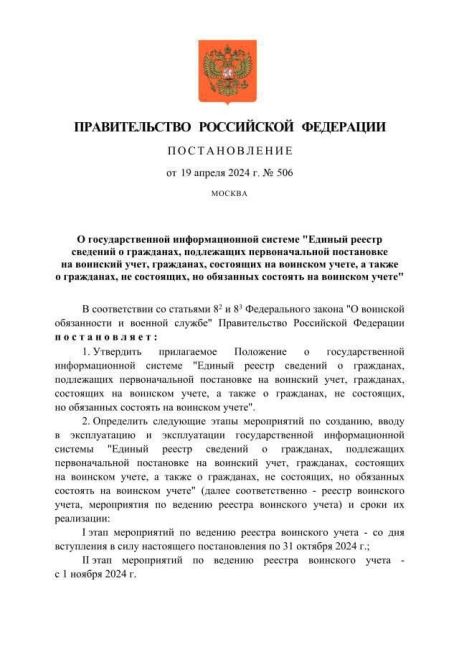 ПРАВИТЕЛЬСТВО РОССИЙСКОЙ ФЕДЕРАЦИИ

ПОСТАНОВЛЕНИЕ

от 19 апреля 2024 г. № 506

МОСКВА

О государственной информационной системе "Единый реестр сведений о гражданах, подлежащих первоначальной постановке на воинский учет, гражданах, состоящих на воинском учете, а также о гражданах, не состоящих, но обязанных состоять на воинском учете"

В соответствии со статьями $8^2$ и $8^3$ Федерального закона "О воинской обязанности и военной службе" Правительство Российской Федерации постановляет:

1. Утвердить прилагаемое Положение о государственной информационной системе "Единый реестр сведений о гражданах, подлежащих первоначальной постановке на воинский учет, гражданах, состоящих на воинском учете, а также о гражданах, не состоящих, но обязанных состоять на воинском учете".

2. Определить следующие этапы мероприятий по созданию, вводу в эксплуатацию и эксплуатации государственной информационной системы "Единый реестр сведений о гражданах, подлежащих первоначальной постановке на воинский учет, гражданах, состоящих на воинском учете, а также о гражданах, не состоящих, но обязанных состоять на воинском учете" (далее соответственно - реестр воинского учета, мероприятия по ведению реестра воинского учета) и сроки их реализации:

I этап мероприятий по ведению реестра воинского учета - со дня вступления в силу настоящего постановления по 31 октября 2024 г.;

II этап мероприятий по ведению реестра воинского учета - с 1 ноября 2024 г.